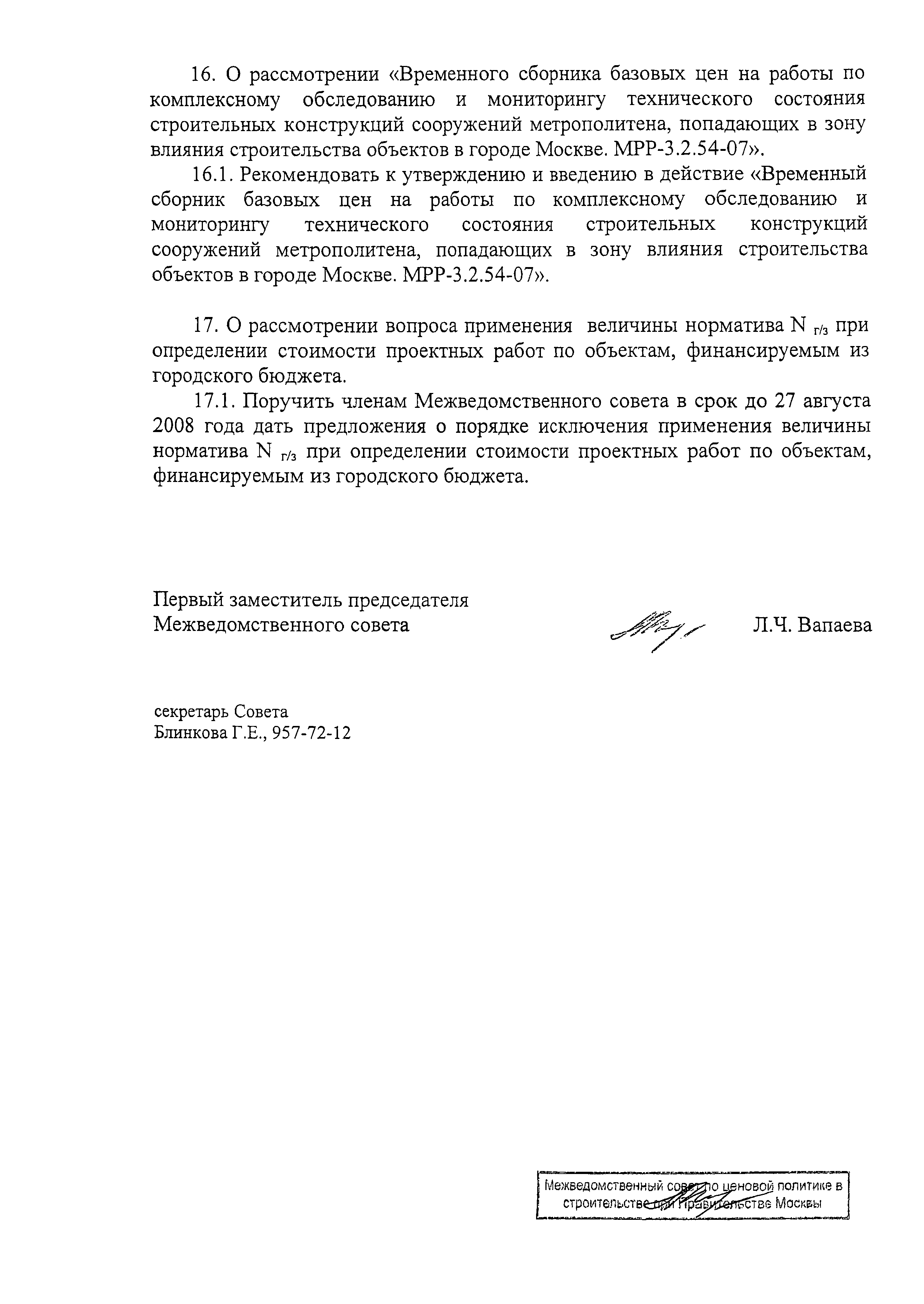 16. О рассмотрении «Временного сборника базовых цен на работы по комплексному обследованию и мониторингу технического состояния строительных конструкций сооружений метрополитена, попадающих в зону влияния строительства объектов в городе Москве. МРР-3.2.54-07».

16.1. Рекомендовать к утверждению и введению в действие «Временный сборник базовых цен на работы по комплексному обследованию и мониторингу технического состояния строительных конструкций сооружений метрополитена, попадающих в зону влияния строительства объектов в городе Москве. МРР-3.2.54-07».

17. О рассмотрении вопроса применения величины норматива $N_{г/з}$ при определении стоимости проектных работ по объектам, финансируемым из городского бюджета.

17.1. Поручить членам Межведомственного совета в срок до 27 августа 2008 года дать предложения о порядке исключения применения величины норматива $N_{г/з}$ при определении стоимости проектных работ по объектам, финансируемым из городского бюджета.

Первый заместитель председателя
Межведомственного совета Л.Ч. Вапаева

секретарь Совета
Блинкова Г.Е., 957-72-12

Межведомственный совет по ценовой политике в строительстве при Правительстве Москвы